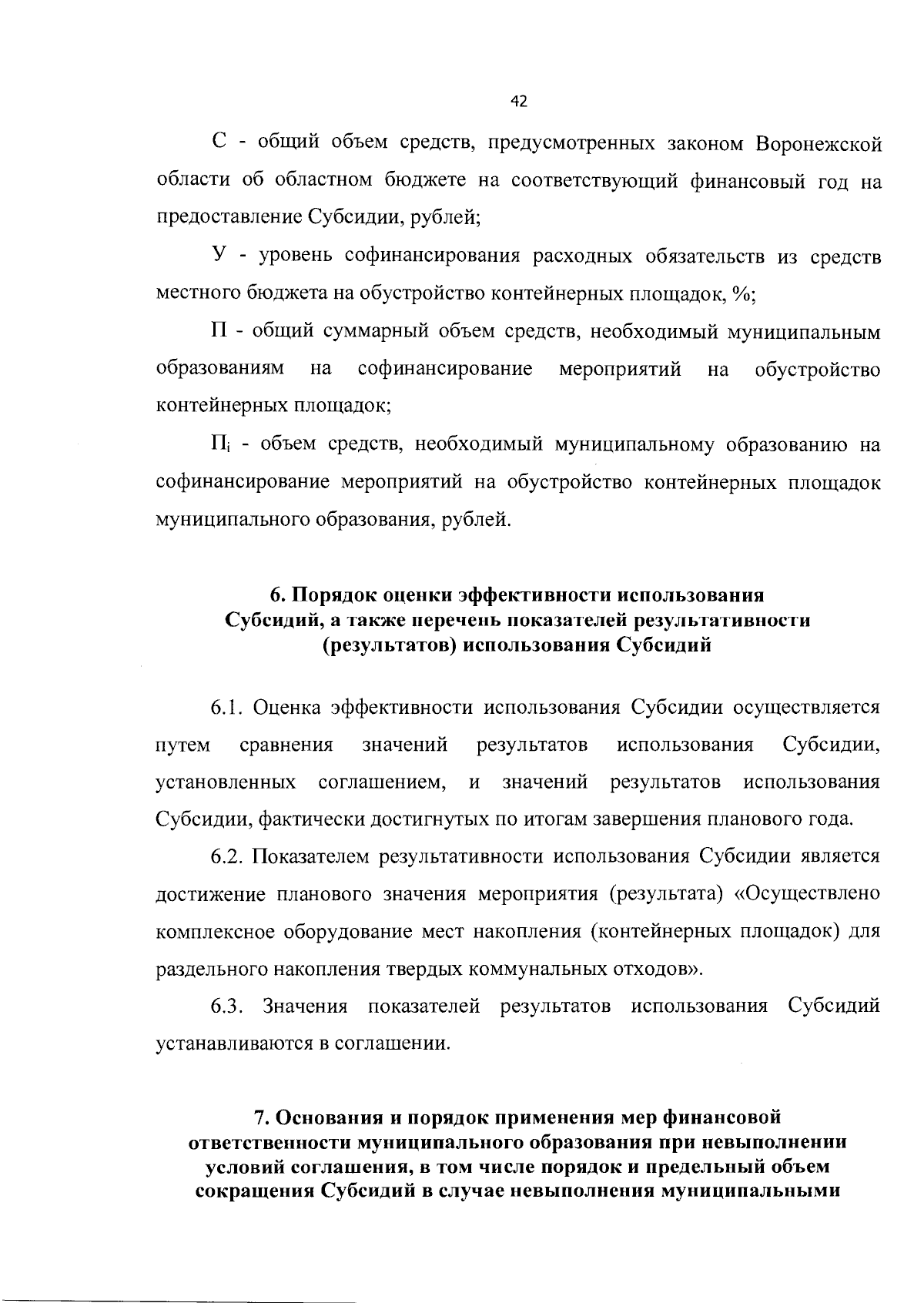 42

С - общий объем средств, предусмотренных законом Воронежской области об областном бюджете на соответствующий финансовый год на предоставление Субсидии, рублей;

У - уровень софинансирования расходных обязательств из средств местного бюджета на обустройство контейнерных площадок, %;

П - общий суммарный объем средств, необходимый муниципальным образованиям на софинансирование мероприятий на обустройство контейнерных площадок;

$П_i$ - объем средств, необходимый муниципальному образованию на софинансирование мероприятий на обустройство контейнерных площадок муниципального образования, рублей.

6. Порядок оценки эффективности использования Субсидий, а также перечень показателей результативности (результатов) использования Субсидий

6.1. Оценка эффективности использования Субсидии осуществляется путем сравнения значений результатов использования Субсидии, установленных соглашением, и значений результатов использования Субсидии, фактически достигнутых по итогам завершения планового года.

6.2. Показателем результативности использования Субсидии является достижение планового значения мероприятия (результата) «Осуществлено комплексное оборудование мест накопления (контейнерных площадок) для раздельного накопления твердых коммунальных отходов».

6.3. Значения показателей результатов использования Субсидий устанавливаются в соглашении.

7. Основания и порядок применения мер финансовой ответственности муниципального образования при невыполнении условий соглашения, в том числе порядок и предельный объем сокращения Субсидий в случае невыполнения муниципальными